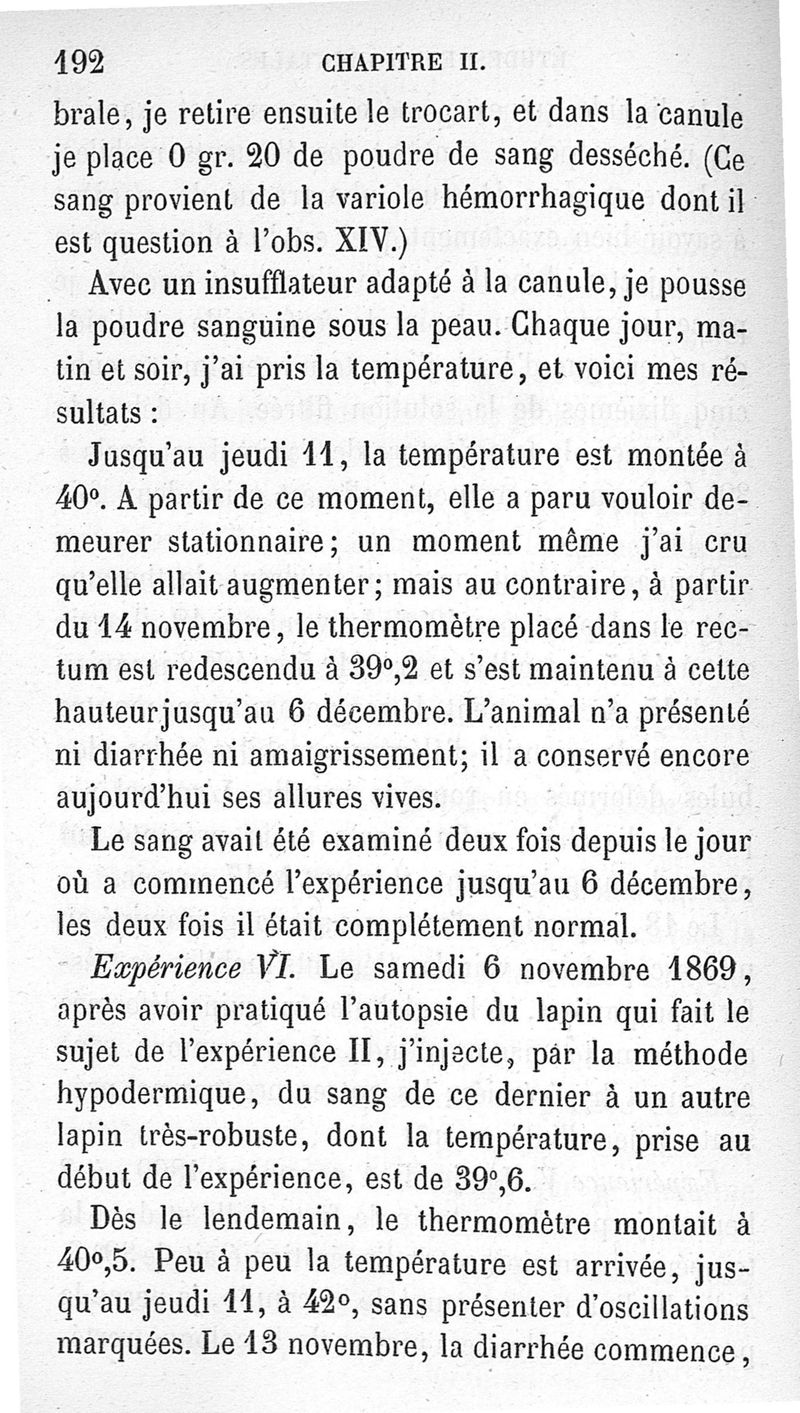 192 CHAPITRE II.

brale, je retire ensuite le trocart, et dans la canule je place 0 gr. 20 de poudre de sang desséché. (Ce sang provient de la variole hémorrhagique dont il est question à l'obs. XIV.)

Avec un insufflateur adapté à la canule, je pousse la poudre sanguine sous la peau. Chaque jour, matin et soir, j'ai pris la température, et voici mes résultats :

Jusqu'au jeudi 11, la température est montée à 40°. A partir de ce moment, elle a paru vouloir demeurer stationnaire; un moment même j'ai cru qu'elle allait augmenter; mais au contraire, à partir du 14 novembre, le thermomètre placé dans le rectum est redescendu à 39°,2 et s'est maintenu à cette hauteur jusqu'au 6 décembre. L'animal n'a présenté ni diarrhée ni amaigrissement; il a conservé encore aujourd'hui ses allures vives.

Le sang avait été examiné deux fois depuis le jour où a commencé l'expérience jusqu'au 6 décembre, les deux fois il était complétement normal.

Expérience VI. Le samedi 6 novembre 1869, après avoir pratiqué l'autopsie du lapin qui fait le sujet de l'expérience II, j'injecte, par la méthode hypodermique, du sang de ce dernier à un autre lapin très-robuste, dont la température, prise au début de l'expérience, est de 39°,6.

Dès le lendemain, le thermomètre montait à 40°,5. Peu à peu la température est arrivée, jusqu'au jeudi 11, à 42°, sans présenter d'oscillations marquées. Le 13 novembre, la diarrhée commence,